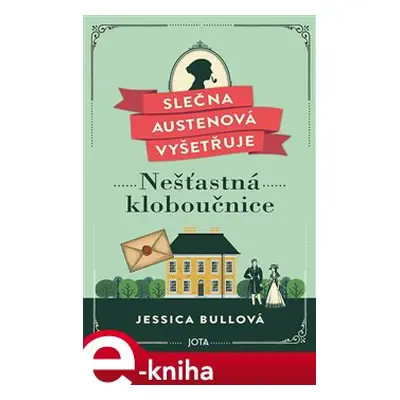 SLEČNA AUSTENOVÁ VYŠETŘUJE

Nešťastná kloboučnice

JESSICA BULLOVÁ

JOTA

e-kniha